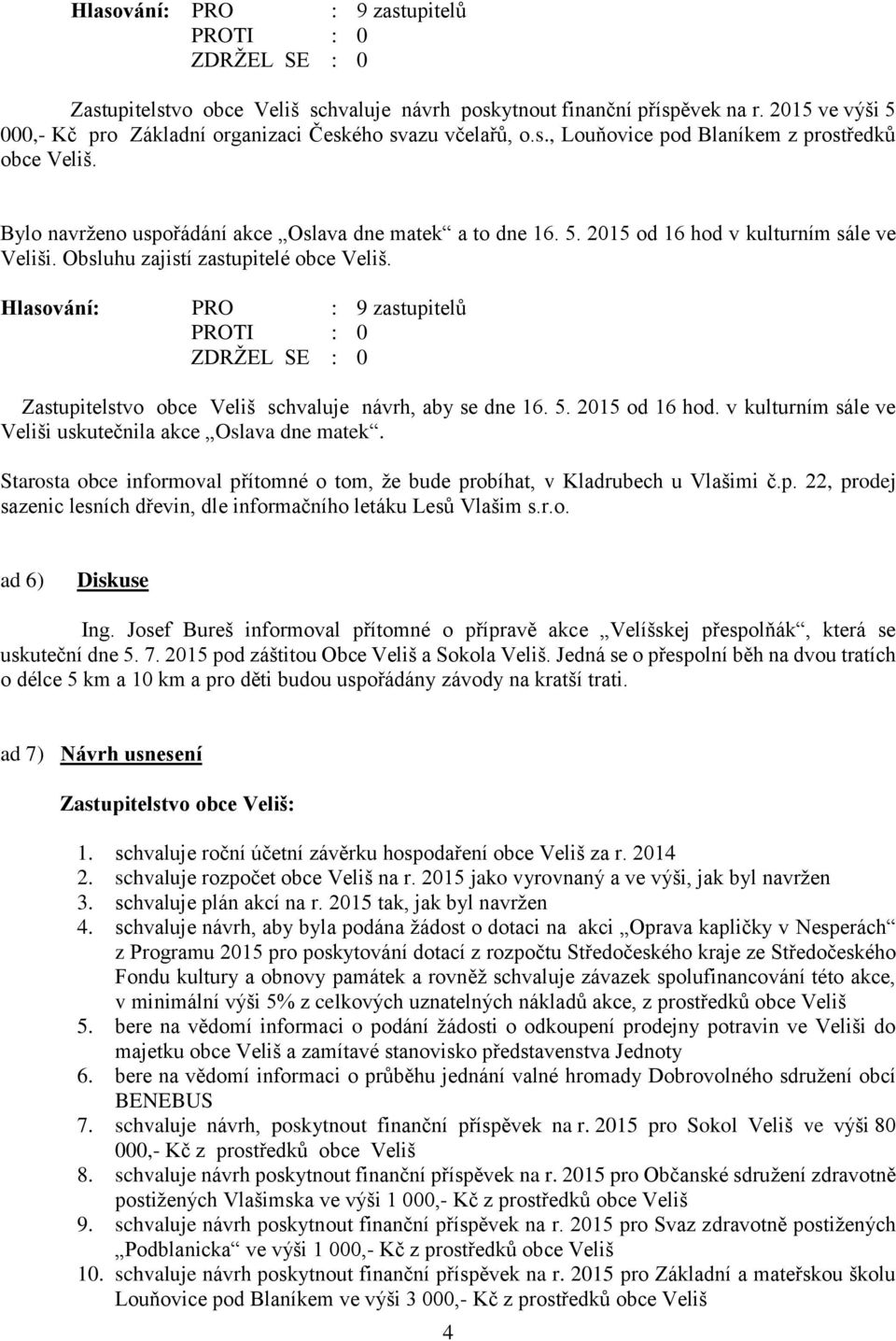 Hlasování: PRO : 9 zastupitelů
PROTI : 0
ZDRŽEL SE : 0

Zastupitelstvo obce Veliš schvaluje návrh poskytnout finanční příspěvek na r. 2015 ve výši 5 000,- Kč pro Základní organizaci Českého svazu včelařů, o.s., Louňovice pod Blaníkem z prostředků obce Veliš.

Bylo navrženo uspořádání akce „Oslava dne matek“ a to dne 16. 5. 2015 od 16 hod v kulturním sále ve Veliši. Obsluhu zajistí zastupitelé obce Veliš.

Hlasování: PRO : 9 zastupitelů
PROTI : 0
ZDRŽEL SE : 0

Zastupitelstvo obce Veliš schvaluje návrh, aby se dne 16. 5. 2015 od 16 hod. v kulturním sále ve Veliši uskutečnila akce „Oslava dne matek“.

Starosta obce informoval přítomné o tom, že bude probíhat, v Kladrubech u Vlašimi č.p. 22, prodej sazenic lesních dřevin, dle informačního letáku Lesů Vlašim s.r.o.

ad 6) Diskuse

Ing. Josef Bureš informoval přítomné o přípravě akce „Velíšskej přespolňák“, která se uskuteční dne 5. 7. 2015 pod záštitou Obce Veliš a Sokola Veliš. Jedná se o přespolní běh na dvou tratích o délce 5 km a 10 km a pro děti budou uspořádány závody na kratší trati.

ad 7) Návrh usnesení

Zastupitelstvo obce Veliš:

1. schvaluje roční účetní závěrku hospodaření obce Veliš za r. 2014
2. schvaluje rozpočet obce Veliš na r. 2015 jako vyrovnaný a ve výši, jak byl navržen
3. schvaluje plán akcí na r. 2015 tak, jak byl navržen
4. schvaluje návrh, aby byla podána žádost o dotaci na akci „Oprava kapličky v Nesperách“ z Programu 2015 pro poskytování dotací z rozpočtu Středočeského kraje ze Středočeského Fondu kultury a obnovy památek a rovněž schvaluje závazek spolufinancování této akce, v minimální výši 5% z celkových uznatelných nákladů akce, z prostředků obce Veliš
5. bere na vědomí informaci o podání žádosti o odkoupení prodejny potravin ve Veliši do majetku obce Veliš a zamítavé stanovisko představenstva Jednoty
6. bere na vědomí informaci o průběhu jednání valné hromady Dobrovolného sdružení obcí BENEBUS
7. schvaluje návrh, poskytnout finanční příspěvek na r. 2015 pro Sokol Veliš ve výši 80 000,- Kč z prostředků obce Veliš
8. schvaluje návrh poskytnout finanční příspěvek na r. 2015 pro Občanské sdružení zdravotně postižených Vlašimska ve výši 1 000,- Kč z prostředků obce Veliš
9. schvaluje návrh poskytnout finanční příspěvek na r. 2015 pro Svaz zdravotně postižených „Podblanicka“ ve výši 1 000,- Kč z prostředků obce Veliš
10. schvaluje návrh poskytnout finanční příspěvek na r. 2015 pro Základní a mateřskou školu Louňovice pod Blaníkem ve výši 3 000,- Kč z prostředků obce Veliš

4